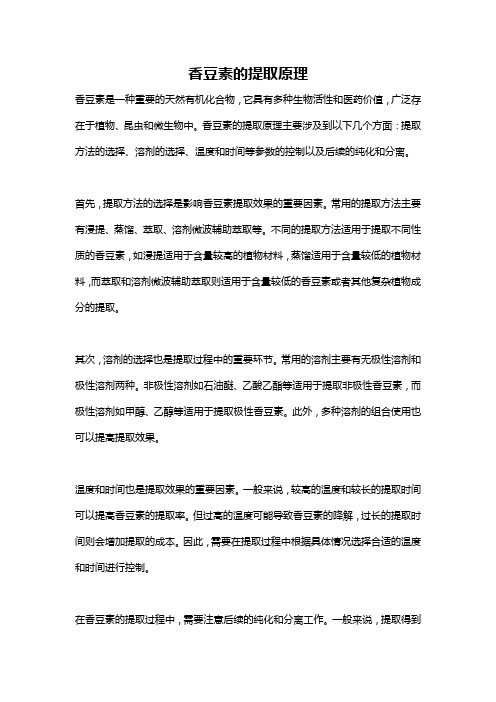 香豆素的提取原理

香豆素是一种重要的天然有机化合物，它具有多种生物活性和医药价值，广泛存在于植物、昆虫和微生物中。香豆素的提取原理主要涉及到以下几个方面：提取方法的选择、溶剂的选择、温度和时间等参数的控制以及后续的纯化和分离。

首先，提取方法的选择是影响香豆素提取效果的重要因素。常用的提取方法主要有浸提、蒸馏、萃取、溶剂微波辅助萃取等。不同的提取方法适用于提取不同性质的香豆素，如浸提适用于含量较高的植物材料，蒸馏适用于含量较低的植物材料，而萃取和溶剂微波辅助萃取则适用于含量较低的香豆素或者其他复杂植物成分的提取。

其次，溶剂的选择也是提取过程中的重要环节。常用的溶剂主要有无极性溶剂和极性溶剂两种。非极性溶剂如石油醚、乙酸乙酯等适用于提取非极性香豆素，而极性溶剂如甲醇、乙醇等适用于提取极性香豆素。此外，多种溶剂的组合使用也可以提高提取效果。

温度和时间也是提取效果的重要因素。一般来说，较高的温度和较长的提取时间可以提高香豆素的提取率。但过高的温度可能导致香豆素的降解，过长的提取时间则会增加提取的成本。因此，需要在提取过程中根据具体情况选择合适的温度和时间进行控制。

在香豆素的提取过程中，需要注意后续的纯化和分离工作。一般来说，提取得到